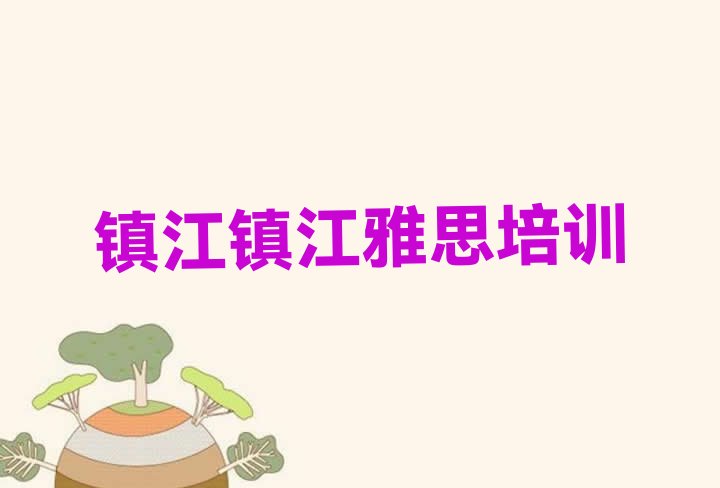 镇江镇江雅思培训